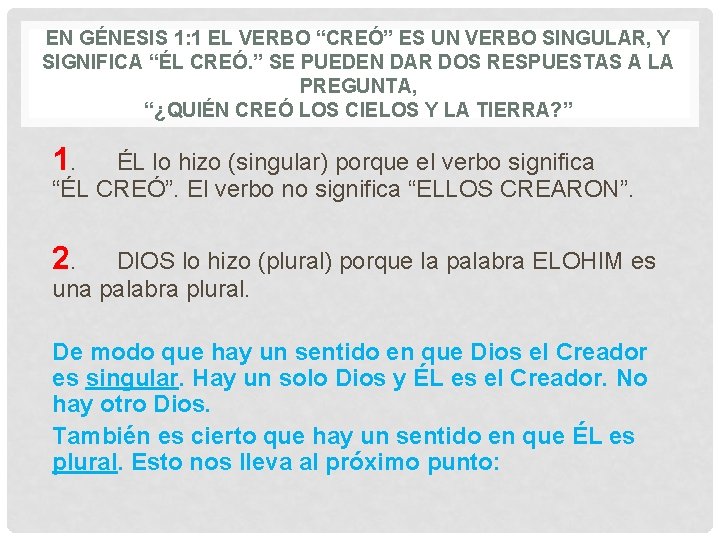 EN GÉNESIS 1:1 EL VERBO “CREÓ” ES UN VERBO SINGULAR, Y SIGNIFICA “ÉL CREÓ.” SE PUEDEN DAR DOS RESPUESTAS A LA PREGUNTA,
“¿QUIÉN CREÓ LOS CIELOS Y LA TIERRA?”

1. ÉL lo hizo (singular) porque el verbo significa “ÉL CREÓ”. El verbo no significa “ELLOS CREARON”.

2. DIOS lo hizo (plural) porque la palabra ELOHIM es una palabra plural.

De modo que hay un sentido en que Dios el Creador es singular. Hay un solo Dios y ÉL es el Creador. No hay otro Dios.

También es cierto que hay un sentido en que ÉL es plural. Esto nos lleva al próximo punto: